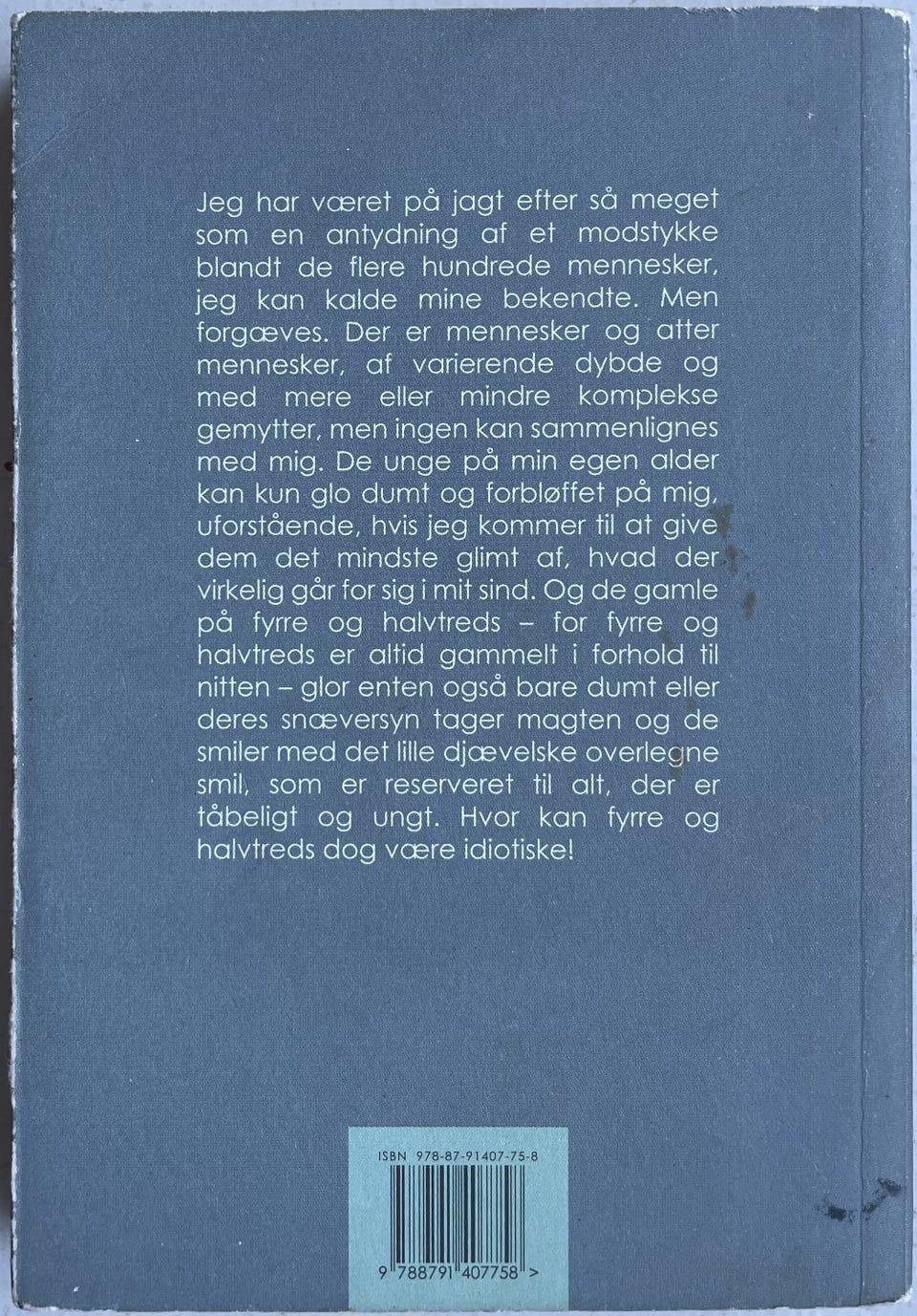 Jeg har været på jagt efter så meget som en antydning af et modstykke blandt de flere hundrede mennesker, jeg kan kalde mine bekendte. Men forgæves. Der er mennesker og atter mennesker, af varierende dybde og med mere eller mindre komplekse gemytter, men ingen kan sammenlignes med mig. De unge på min egen alder kan kun glo dumt og forbløffet på mig, uforstående, hvis jeg kommer til at give dem det mindste glimt af, hvad der virkelig går for sig i mit sind. Og de gamle på fyrre og halvtreds – for fyrre og halvtreds er altid gammelt i forhold til nitten – glor enten også bare dumt eller deres snæversyn tager magten og de smiler med det lille djævelske overlegne smil, som er reserveret til alt, der er tåbeligt og ungt. Hvor kan fyrre og halvtreds dog være idiotiske!

ISBN 978-87-91407-75-8

9 788791 407758 >